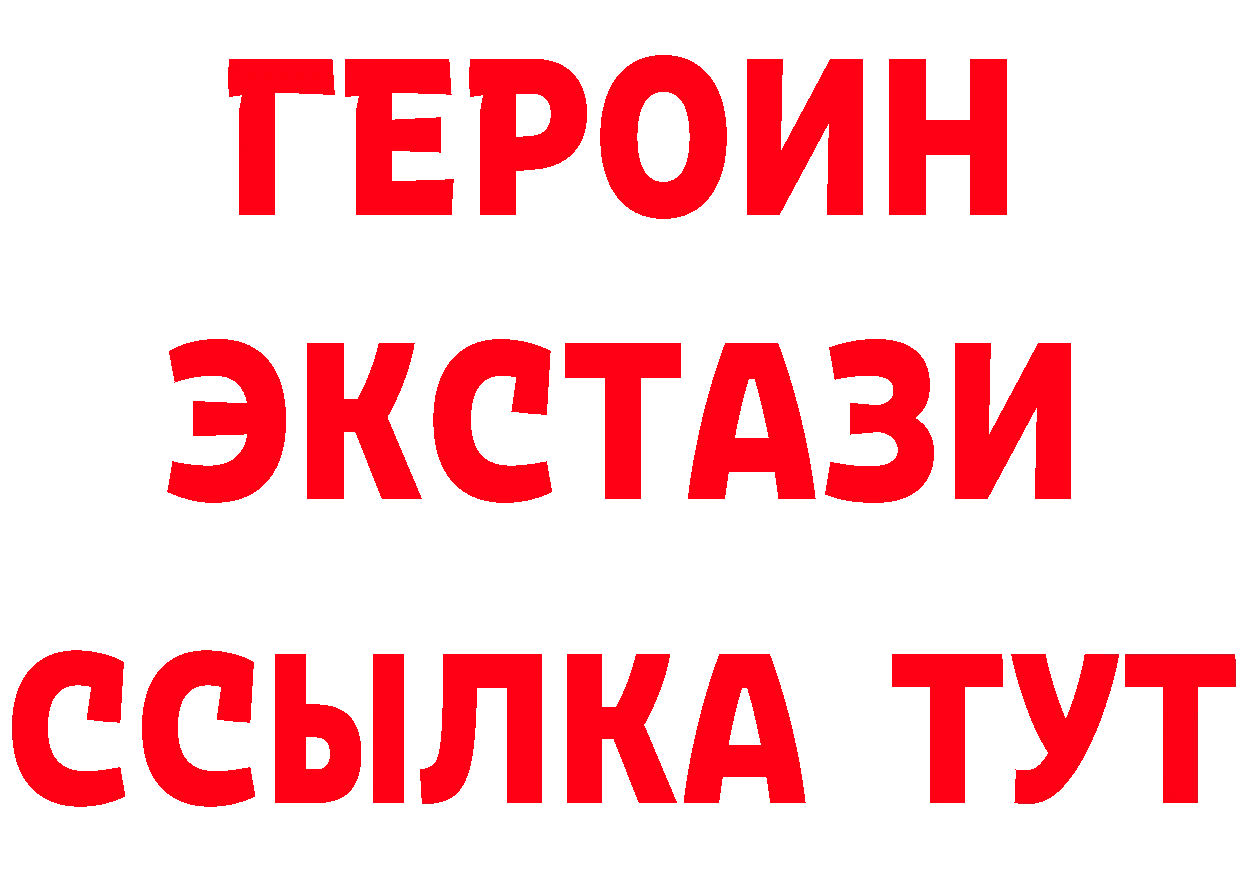 ГЕРОИН
ЭКСТАЗИ
ССЫЛКА ТУТ